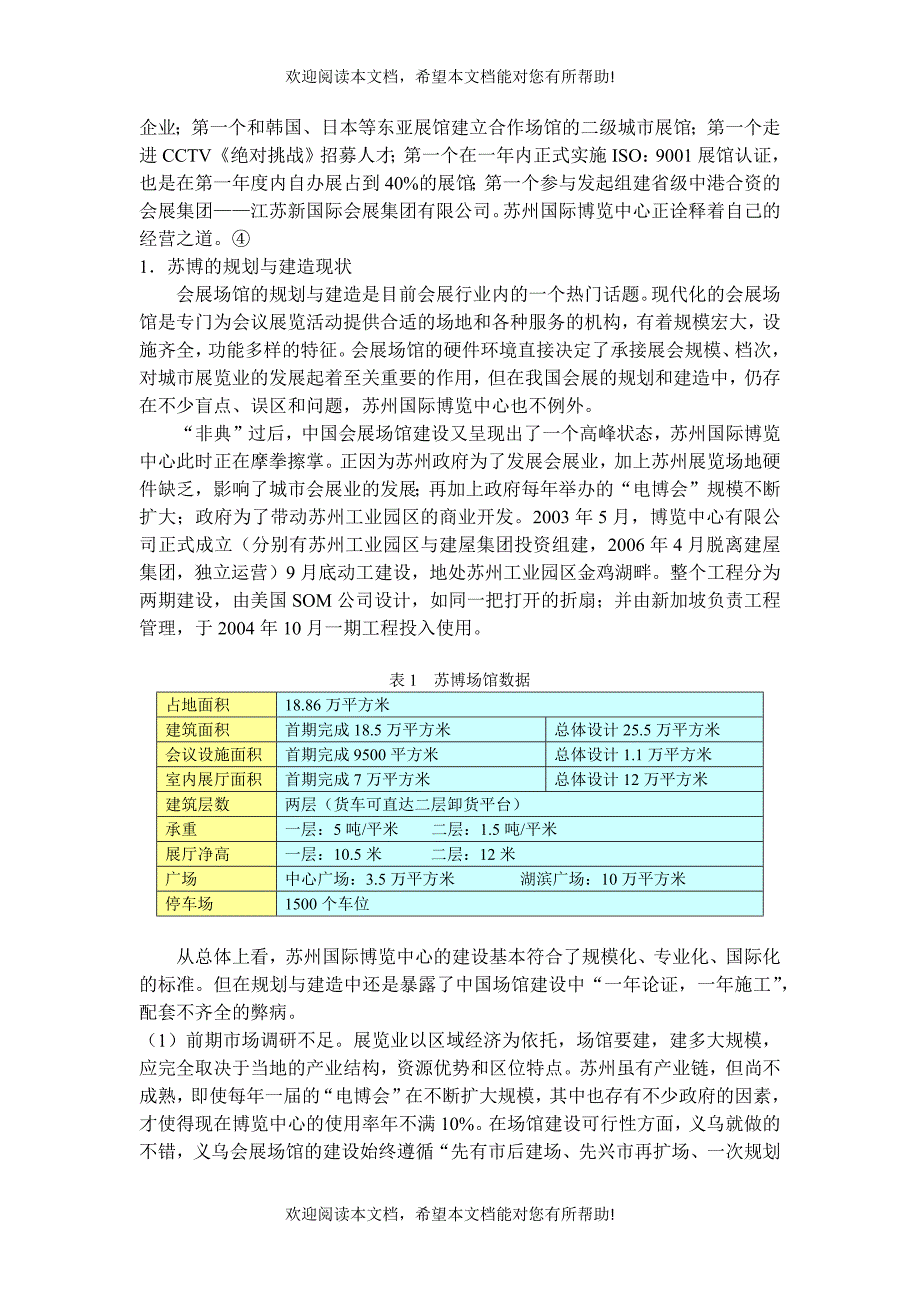 欢迎阅读本文档，希望本文档能对您有所帮助!

企业；第一个和韩国、日本等东亚展馆建立合作场馆的二级城市展馆；第一个走进 CCTV《绝对挑战》招募人才；第一个在一年内正式实施 ISO：9001 展馆认证，也是在第一年度内自办展占到 40%的展馆；第一个参与发起组建省级中港合资的会展集团——江苏新国际会展集团有限公司。苏州国际博览中心正诠释着自己的经营之道。④

1．苏博的规划与建造现状

会展场馆的规划与建造是目前会展行业内的一个热门话题。现代化的会展场馆是专门为会议展览活动提供合适的场地和各种服务的机构，有着规模宏大，设施齐全，功能多样的特征。会展场馆的硬件环境直接决定了承接展会规模、档次，对城市展览业的发展起着至关重要的作用，但在我国会展的规划和建造中，仍存在不少盲点、误区和问题，苏州国际博览中心也不例外。

“非典”过后，中国会展场馆建设又呈现出了一个高峰状态，苏州国际博览中心此时正在摩拳擦掌。正因为苏州政府为了发展会展业，加上苏州展览场地硬件缺乏，影响了城市会展业的发展；再加上政府每年举办的“电博会”规模不断扩大；政府为了带动苏州工业园区的商业开发。2003 年 5 月，博览中心有限公司正式成立（分别有苏州工业园区与建屋集团投资组建，2006 年 4 月脱离建屋集团，独立运营）9 月底动工建设，地处苏州工业园区金鸡湖畔。整个工程分为两期建设，由美国 SOM 公司设计，如同一把打开的折扇；并由新加坡负责工程管理，于 2004 年 10 月一期工程投入使用。

表 1　苏博场馆数据

| 占地面积 | 18.86 万平方米 | |
|---|---|---|
| 建筑面积 | 首期完成 18.5 万平方米 | 总体设计 25.5 万平方米 |
| 会议设施面积 | 首期完成 9500 平方米 | 总体设计 1.1 万平方米 |
| 室内展厅面积 | 首期完成 7 万平方米 | 总体设计 12 万平方米 |
| 建筑层数 | 两层（货车可直达二层卸货平台） | |
| 承重 | 一层：5 吨/平米　二层：1.5 吨/平米 | |
| 展厅净高 | 一层：10.5 米　二层：12 米 | |
| 广场 | 中心广场：3.5 万平方米　湖滨广场：10 万平方米 | |
| 停车场 | 1500 个车位 | |

从总体上看，苏州国际博览中心的建设基本符合了规模化、专业化、国际化的标准。但在规划与建造中还是暴露了中国场馆建设中“一年论证，一年施工”，配套不齐全的弊病。

（1）前期市场调研不足。展览业以区域经济为依托，场馆要建，建多大规模，应完全取决于当地的产业结构，资源优势和区位特点。苏州虽有产业链，但尚不成熟，即使每年一届的“电博会”在不断扩大规模，其中也存有不少政府的因素，才使得现在博览中心的使用率年不满 10%。在场馆建设可行性方面，义乌就做的不错，义乌会展场馆的建设始终遵循“先有市后建场、先兴市再扩场、一次规划

欢迎阅读本文档，希望本文档能对您有所帮助!